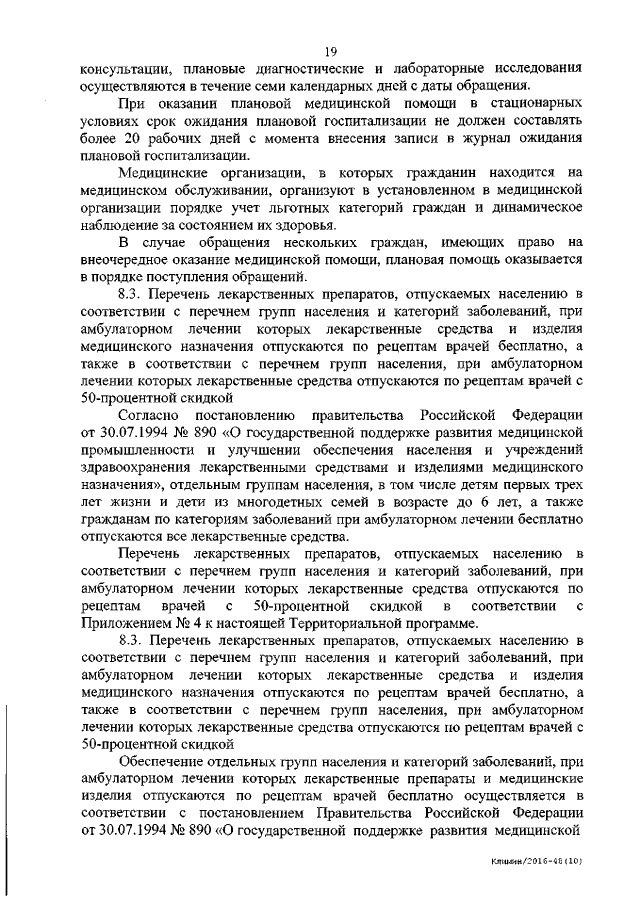 19

консультации, плановые диагностические и лабораторные исследования осуществляются в течение семи календарных дней с даты обращения.

При оказании плановой медицинской помощи в стационарных условиях срок ожидания плановой госпитализации не должен составлять более 20 рабочих дней с момента внесения записи в журнал ожидания плановой госпитализации.

Медицинские организации, в которых гражданин находится на медицинском обслуживании, организуют в установленном в медицинской организации порядке учет льготных категорий граждан и динамическое наблюдение за состоянием их здоровья.

В случае обращения нескольких граждан, имеющих право на внеочередное оказание медицинской помощи, плановая помощь оказывается в порядке поступления обращений.

8.3. Перечень лекарственных препаратов, отпускаемых населению в соответствии с перечнем групп населения и категорий заболеваний, при амбулаторном лечении которых лекарственные средства и изделия медицинского назначения отпускаются по рецептам врачей бесплатно, а также в соответствии с перечнем групп населения, при амбулаторном лечении которых лекарственные средства отпускаются по рецептам врачей с 50-процентной скидкой

Согласно постановлению правительства Российской Федерации от 30.07.1994 № 890 «О государственной поддержке развития медицинской промышленности и улучшении обеспечения населения и учреждений здравоохранения лекарственными средствами и изделиями медицинского назначения», отдельным группам населения, в том числе детям первых трех лет жизни и дети из многодетных семей в возрасте до 6 лет, а также гражданам по категориям заболеваний при амбулаторном лечении бесплатно отпускаются все лекарственные средства.

Перечень лекарственных препаратов, отпускаемых населению в соответствии с перечнем групп населения и категорий заболеваний, при амбулаторном лечении которых лекарственные средства отпускаются по рецептам врачей с 50-процентной скидкой в соответствии с Приложением № 4 к настоящей Территориальной программе.

8.3. Перечень лекарственных препаратов, отпускаемых населению в соответствии с перечнем групп населения и категорий заболеваний, при амбулаторном лечении которых лекарственные средства и изделия медицинского назначения отпускаются по рецептам врачей бесплатно, а также в соответствии с перечнем групп населения, при амбулаторном лечении которых лекарственные средства отпускаются по рецептам врачей с 50-процентной скидкой

Обеспечение отдельных групп населения и категорий заболеваний, при амбулаторном лечении которых лекарственные препараты и медицинские изделия отпускаются по рецептам врачей бесплатно осуществляется в соответствии с постановлением Правительства Российской Федерации от 30.07.1994 № 890 «О государственной поддержке развития медицинской

Клишин/2016-48(10)